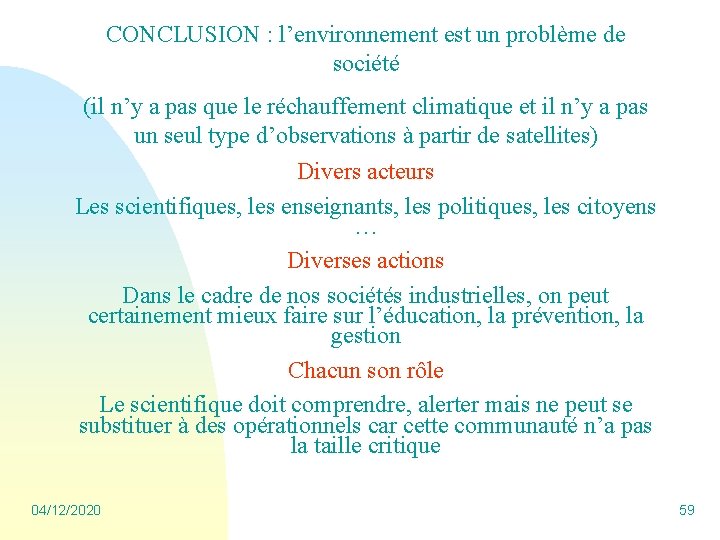 CONCLUSION : l’environnement est un problème de société

(il n’y a pas que le réchauffement climatique et il n’y a pas un seul type d’observations à partir de satellites)

Divers acteurs

Les scientifiques, les enseignants, les politiques, les citoyens …

Diverses actions

Dans le cadre de nos sociétés industrielles, on peut certainement mieux faire sur l’éducation, la prévention, la gestion

Chacun son rôle

Le scientifique doit comprendre, alerter mais ne peut se substituer à des opérationnels car cette communauté n’a pas la taille critique

04/12/2020

59